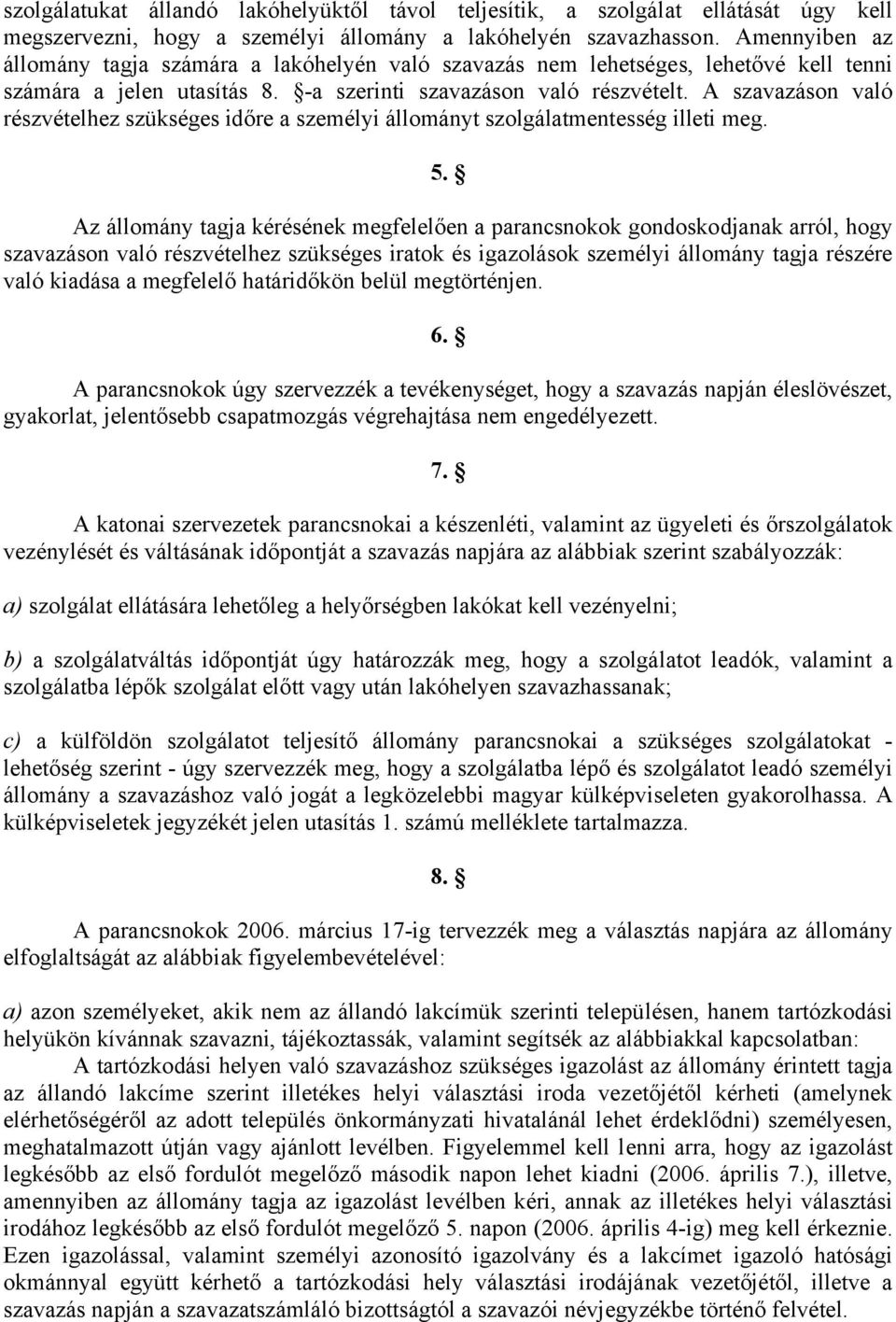 szolgálatukat állandó lakóhelyüktől távol teljesítik, a szolgálat ellátását úgy kell megszervezni, hogy a személyi állomány a lakóhelyén szavazhasson. Amennyiben az állomány tagja számára a lakóhelyén való szavazás nem lehetséges, lehetővé kell tenni számára a jelen utasítás 8. §-a szerinti szavazáson való részvételt. A szavazáson való részvételhez szükséges időre a személyi állományt szolgálatmentesség illeti meg.

5. §

Az állomány tagja kérésének megfelelően a parancsnokok gondoskodjanak arról, hogy szavazáson való részvételhez szükséges iratok és igazolások személyi állomány tagja részére való kiadása a megfelelő határidőkön belül megtörténjen.

6. §

A parancsnokok úgy szervezzék a tevékenységet, hogy a szavazás napján éleslövészet, gyakorlat, jelentősebb csapatmozgás végrehajtása nem engedélyezett.

7. §

A katonai szervezetek parancsnokai a készenléti, valamint az ügyeleti és őrszolgálatok vezénylését és váltásának időpontját a szavazás napjára az alábbiak szerint szabályozzák:

a) szolgálat ellátására lehetőleg a helyőrségben lakókat kell vezényelni;

b) a szolgálatváltás időpontját úgy határozzák meg, hogy a szolgálatot leadók, valamint a szolgálatba lépők szolgálat előtt vagy után lakóhelyen szavazhassanak;

c) a külföldön szolgálatot teljesítő állomány parancsnokai a szükséges szolgálatokat - lehetőség szerint - úgy szervezzék meg, hogy a szolgálatba lépő és szolgálatot leadó személyi állomány a szavazáshoz való jogát a legközelebbi magyar külképviseleten gyakorolhassa. A külképviseletek jegyzékét jelen utasítás 1. számú melléklete tartalmazza.

8. §

A parancsnokok 2006. március 17-ig tervezzék meg a választás napjára az állomány elfoglaltságát az alábbiak figyelembevételével:

a) azon személyeket, akik nem az állandó lakcímük szerinti településen, hanem tartózkodási helyükön kívánnak szavazni, tájékoztassák, valamint segítsék az alábbiakkal kapcsolatban:
A tartózkodási helyen való szavazáshoz szükséges igazolást az állomány érintett tagja az állandó lakcíme szerint illetékes helyi választási iroda vezetőjétől kérheti (amelynek elérhetőségéről az adott település önkormányzati hivatalánál lehet érdeklődni) személyesen, meghatalmazott útján vagy ajánlott levélben. Figyelemmel kell lenni arra, hogy az igazolást legkésőbb az első fordulót megelőző második napon lehet kiadni (2006. április 7.), illetve, amennyiben az állomány tagja az igazolást levélben kéri, annak az illetékes helyi választási irodához legkésőbb az első fordulót megelőző 5. napon (2006. április 4-ig) meg kell érkeznie. Ezen igazolással, valamint személyi azonosító igazolvány és a lakcímet igazoló hatósági okmánnyal együtt kérhető a tartózkodási hely választási irodájának vezetőjétől, illetve a szavazás napján a szavazatszámláló bizottságtól a szavazói névjegyzékbe történő felvétel.